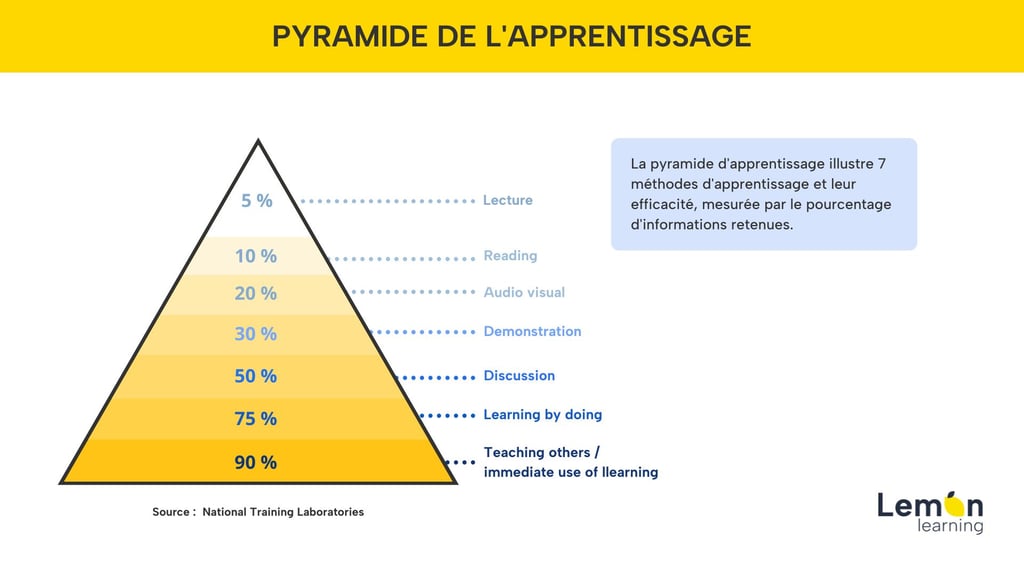 PYRAMIDE DE L'APPRENTISSAGE

La pyramide d'apprentissage illustre 7 méthodes d'apprentissage et leur efficacité, mesurée par le pourcentage d'informations retenues.

5 % Lecture
10 % Reading
20 % Audio visual
30 % Demonstration
50 % Discussion
75 % Learning by doing
90 % Teaching others / immediate use of llearning

Source : National Training Laboratories

Lemon learning